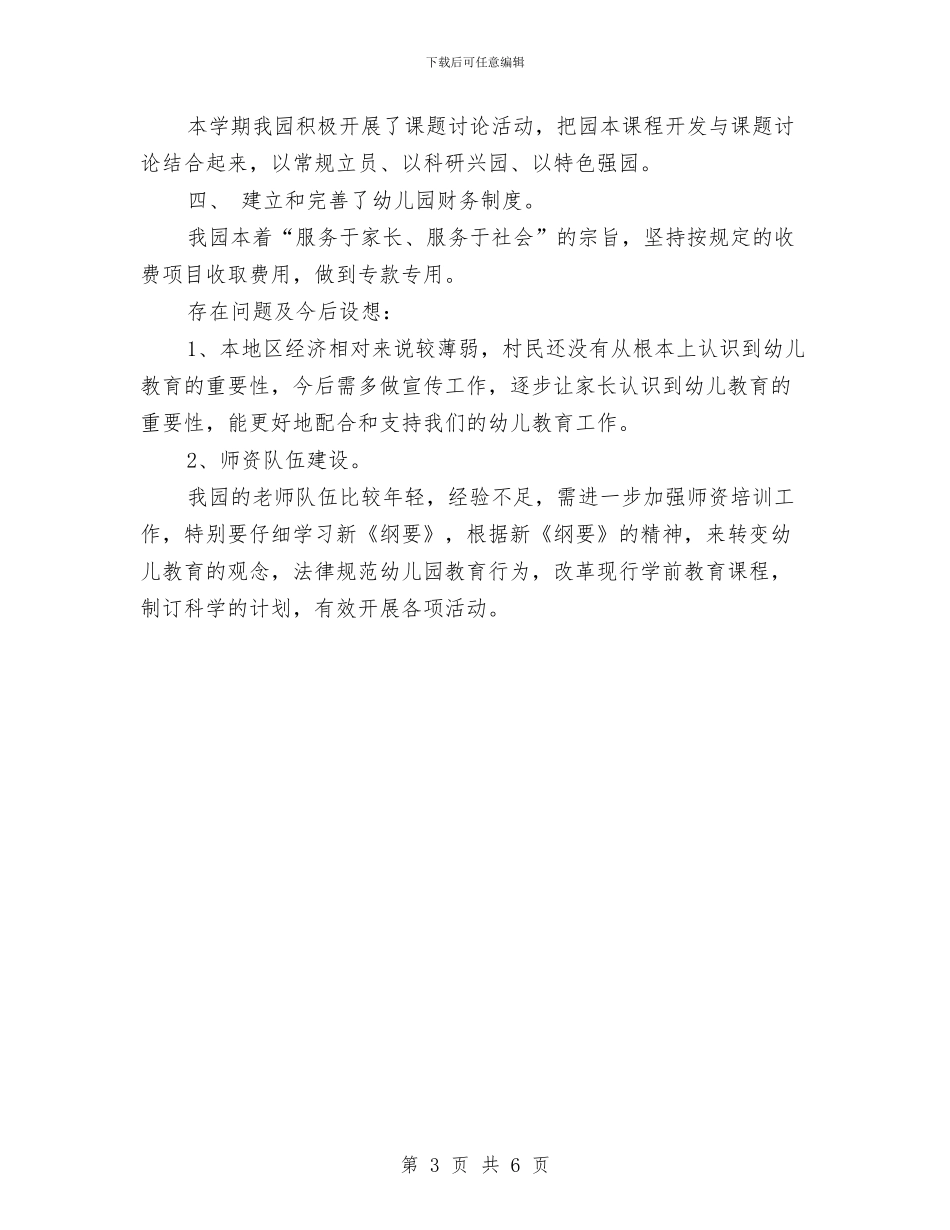 下载后可任意编辑

本学期我园积极开展了课题讨论活动，把园本课程开发与课题讨论结合起来，以常规立员、以科研兴园、以特色强园。

四、 建立和完善了幼儿园财务制度。

我园本着“服务于家长、服务于社会”的宗旨，坚持按规定的收费项目收取费用，做到专款专用。

存在问题及今后设想：

1、本地区经济相对来说较薄弱，村民还没有从根本上认识到幼儿教育的重要性，今后需多做宣传工作，逐步让家长认识到幼儿教育的重要性，能更好地配合和支持我们的幼儿教育工作。

2、师资队伍建设。

我园的老师队伍比较年轻，经验不足，需进一步加强师资培训工作，特别要仔细学习新《纲要》，根据新《纲要》的精神，来转变幼儿教育的观念，法律规范幼儿园教育行为，改革现行学前教育课程，制订科学的计划，有效开展各项活动。

第 3 页 共 6 页